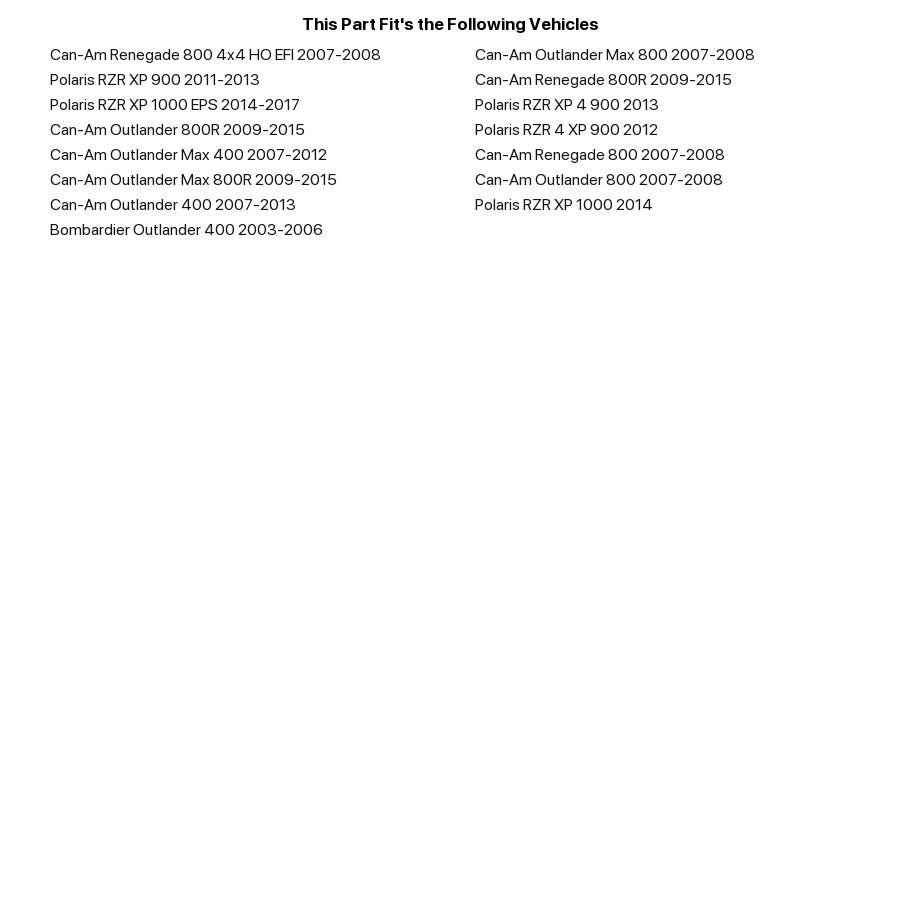 This Part Fit's the Following Vehicles

Can-Am Renegade 800 4x4 HO EFI 2007-2008
Polaris RZR XP 900 2011-2013
Polaris RZR XP 1000 EPS 2014-2017
Can-Am Outlander 800R 2009-2015
Can-Am Outlander Max 400 2007-2012
Can-Am Outlander Max 800R 2009-2015
Can-Am Outlander 400 2007-2013
Bombardier Outlander 400 2003-2006

Can-Am Outlander Max 800 2007-2008
Can-Am Renegade 800R 2009-2015
Polaris RZR XP 4 900 2013
Polaris RZR 4 XP 900 2012
Can-Am Renegade 800 2007-2008
Can-Am Outlander 800 2007-2008
Polaris RZR XP 1000 2014